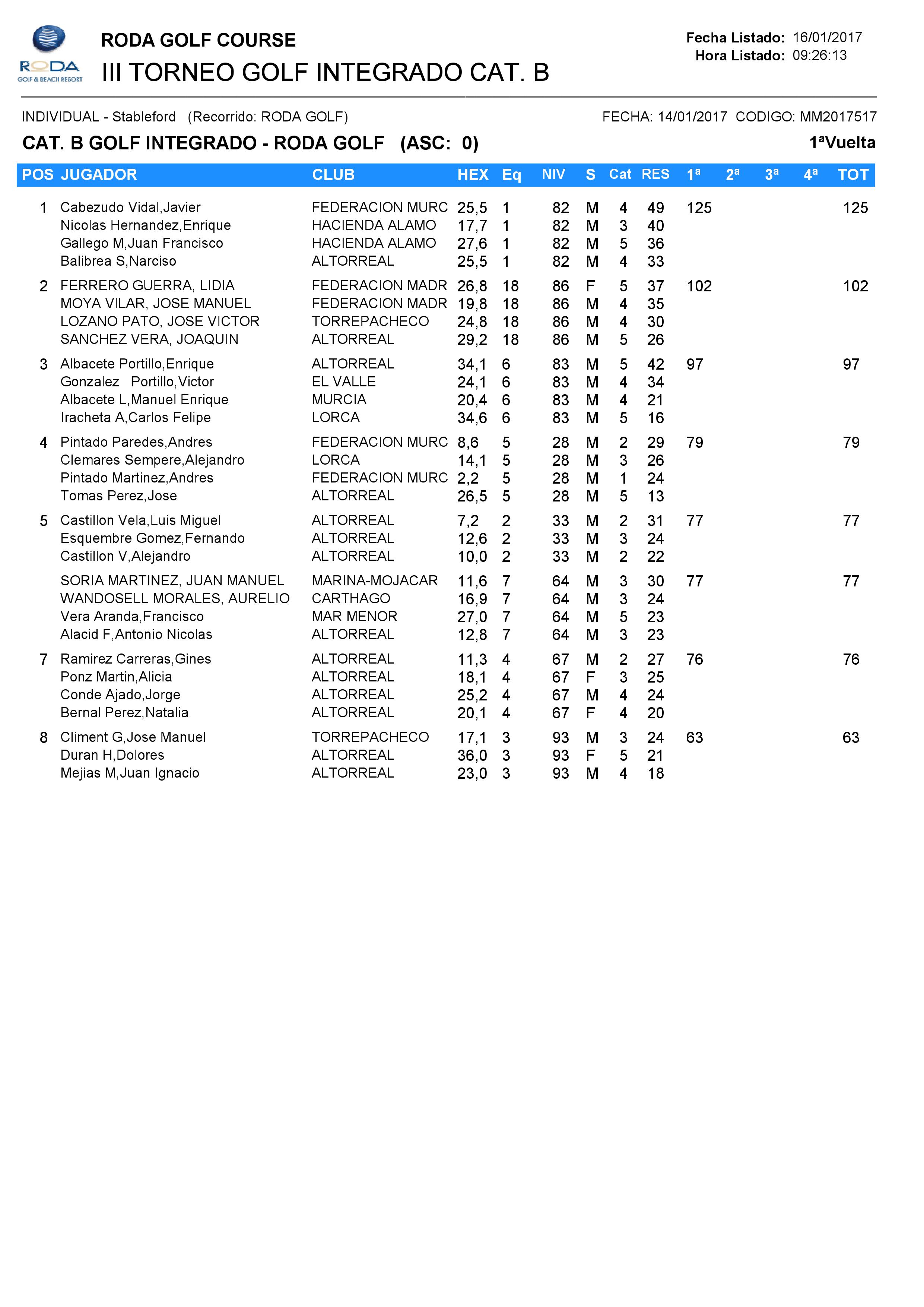 RODA
GOLF & BEACH RESORT

RODA GOLF COURSE
III TORNEO GOLF INTEGRADO CAT. B

Fecha Listado: 16/01/2017
Hora Listado: 09:26:13

INDIVIDUAL - Stableford (Recorrido: RODA GOLF)
FECHA: 14/01/2017 CODIGO: MM2017517

CAT. B GOLF INTEGRADO - RODA GOLF (ASC: 0)
1ªVuelta

| POS | JUGADOR | CLUB | HEX | Eq | NIV | S | Cat | RES | 1ª | 2ª | 3ª | 4ª | TOT |
|---|---|---|---|---|---|---|---|---|---|---|---|---|---|
| 1 | Cabezudo Vidal,Javier | FEDERACION MURC | 25,5 | 1 | 82 | M | 4 | 49 | 125 | | | | 125 |
| | Nicolas Hernandez,Enrique | HACIENDA ALAMO | 17,7 | 1 | 82 | M | 3 | 40 | | | | | |
| | Gallego M,Juan Francisco | HACIENDA ALAMO | 27,6 | 1 | 82 | M | 5 | 36 | | | | | |
| | Balibrea S,Narciso | ALTORREAL | 25,5 | 1 | 82 | M | 4 | 33 | | | | | |
| 2 | FERRERO GUERRA, LIDIA | FEDERACION MADR | 26,8 | 18 | 86 | F | 5 | 37 | 102 | | | | 102 |
| | MOYA VILAR, JOSE MANUEL | FEDERACION MADR | 19,8 | 18 | 86 | M | 4 | 35 | | | | | |
| | LOZANO PATO, JOSE VICTOR | TORREPACHECO | 24,8 | 18 | 86 | M | 4 | 30 | | | | | |
| | SANCHEZ VERA, JOAQUIN | ALTORREAL | 29,2 | 18 | 86 | M | 5 | 26 | | | | | |
| 3 | Albacete Portillo,Enrique | ALTORREAL | 34,1 | 6 | 83 | M | 5 | 42 | 97 | | | | 97 |
| | Gonzalez Portillo,Victor | EL VALLE | 24,1 | 6 | 83 | M | 4 | 34 | | | | | |
| | Albacete L,Manuel Enrique | MURCIA | 20,4 | 6 | 83 | M | 4 | 21 | | | | | |
| | Iracheta A,Carlos Felipe | LORCA | 34,6 | 6 | 83 | M | 5 | 16 | | | | | |
| 4 | Pintado Paredes,Andres | FEDERACION MURC | 8,6 | 5 | 28 | M | 2 | 29 | 79 | | | | 79 |
| | Clemares Sempere,Alejandro | LORCA | 14,1 | 5 | 28 | M | 3 | 26 | | | | | |
| | Pintado Martinez,Andres | FEDERACION MURC | 2,2 | 5 | 28 | M | 1 | 24 | | | | | |
| | Tomas Perez,Jose | ALTORREAL | 26,5 | 5 | 28 | M | 5 | 13 | | | | | |
| 5 | Castillon Vela,Luis Miguel | ALTORREAL | 7,2 | 2 | 33 | M | 2 | 31 | 77 | | | | 77 |
| | Esquembre Gomez,Fernando | ALTORREAL | 12,6 | 2 | 33 | M | 3 | 24 | | | | | |
| | Castillon V,Alejandro | ALTORREAL | 10,0 | 2 | 33 | M | 2 | 22 | | | | | |
| | SORIA MARTINEZ, JUAN MANUEL | MARINA-MOJACAR | 11,6 | 7 | 64 | M | 3 | 30 | 77 | | | | 77 |
| | WANDOSELL MORALES, AURELIO | CARTHAGO | 16,9 | 7 | 64 | M | 3 | 24 | | | | | |
| | Vera Aranda,Francisco | MAR MENOR | 27,0 | 7 | 64 | M | 5 | 23 | | | | | |
| | Alacid F,Antonio Nicolas | ALTORREAL | 12,8 | 7 | 64 | M | 3 | 23 | | | | | |
| 7 | Ramirez Carreras,Gines | ALTORREAL | 11,3 | 4 | 67 | M | 2 | 27 | 76 | | | | 76 |
| | Ponz Martin,Alicia | ALTORREAL | 18,1 | 4 | 67 | F | 3 | 25 | | | | | |
| | Conde Ajado,Jorge | ALTORREAL | 25,2 | 4 | 67 | M | 4 | 24 | | | | | |
| | Bernal Perez,Natalia | ALTORREAL | 20,1 | 4 | 67 | F | 4 | 20 | | | | | |
| 8 | Climent G,Jose Manuel | TORREPACHECO | 17,1 | 3 | 93 | M | 3 | 24 | 63 | | | | 63 |
| | Duran H,Dolores | ALTORREAL | 36,0 | 3 | 93 | F | 5 | 21 | | | | | |
| | Mejias M,Juan Ignacio | ALTORREAL | 23,0 | 3 | 93 | M | 4 | 18 | | | | | |